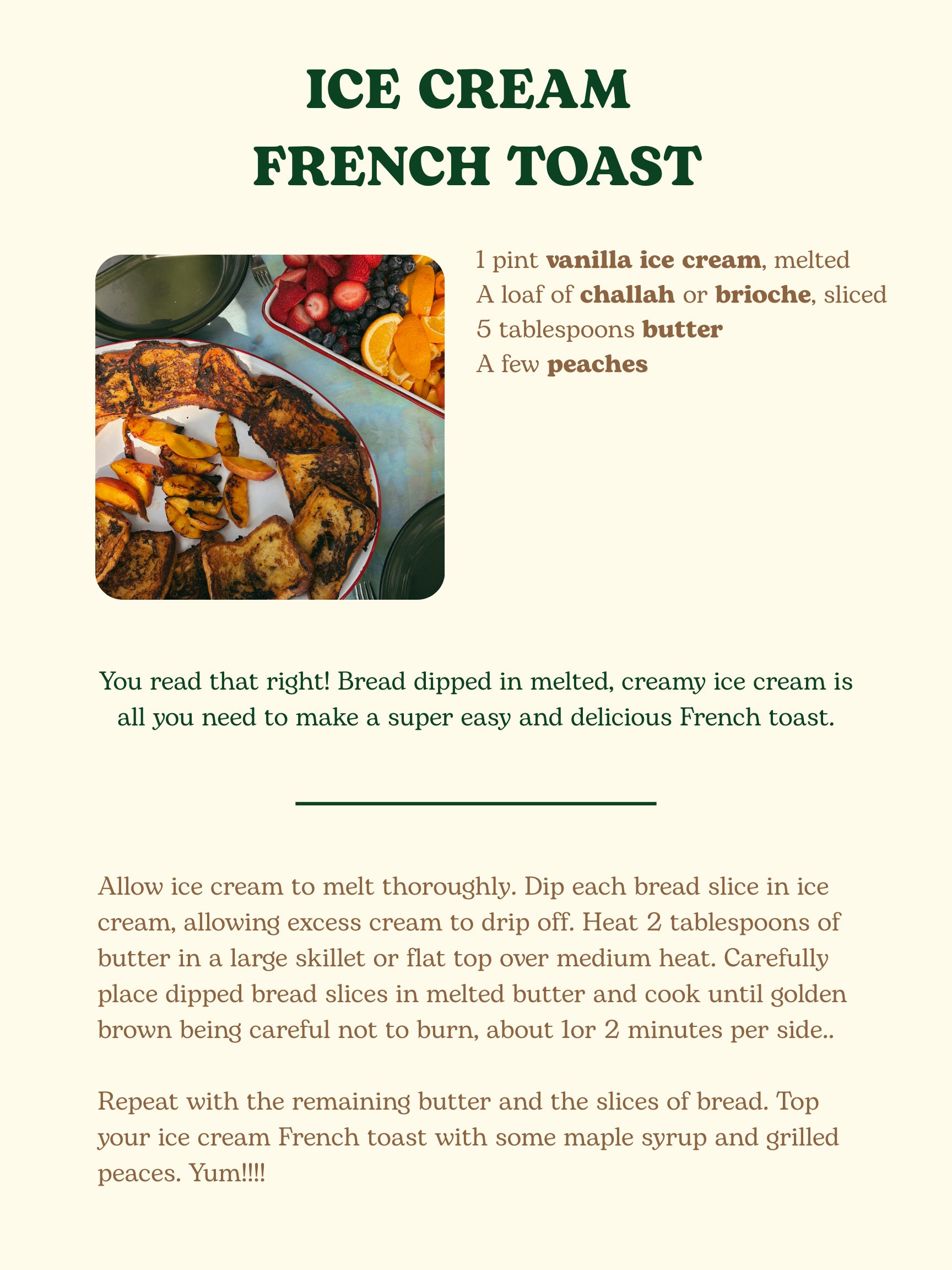 ICE CREAM
FRENCH TOAST

1 pint vanilla ice cream, melted
A loaf of challah or brioche, sliced
5 tablespoons butter
A few peaches

You read that right! Bread dipped in melted, creamy ice cream is all you need to make a super easy and delicious French toast.

Allow ice cream to melt thoroughly. Dip each bread slice in ice cream, allowing excess cream to drip off. Heat 2 tablespoons of butter in a large skillet or flat top over medium heat. Carefully place dipped bread slices in melted butter and cook until golden brown being careful not to burn, about 1or 2 minutes per side..

Repeat with the remaining butter and the slices of bread. Top your ice cream French toast with some maple syrup and grilled peaces. Yum!!!!